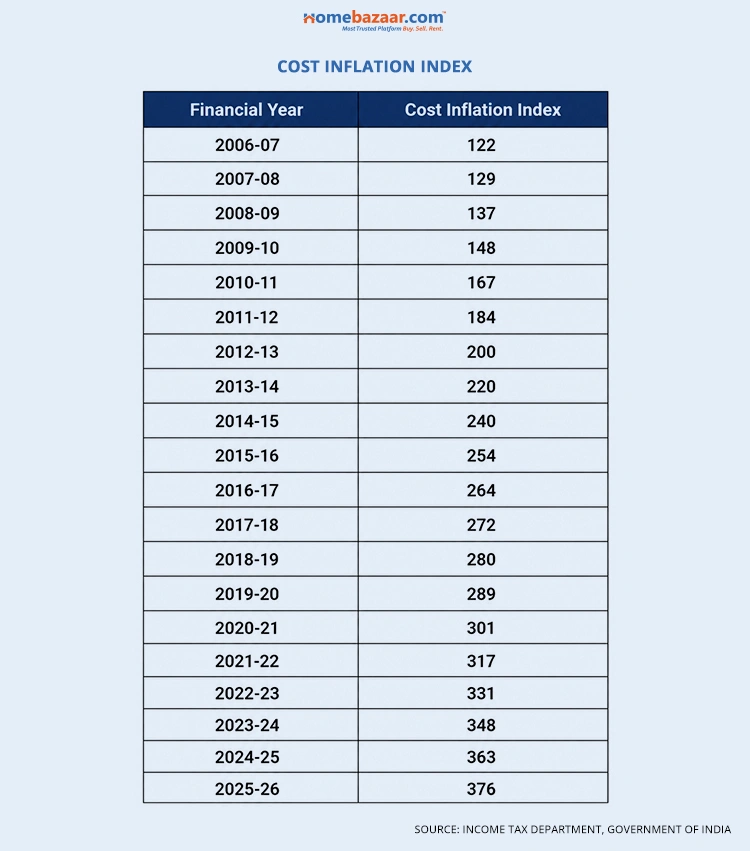 homebazaar.com™
Most Trusted Platform Buy. Sell. Rent.

COST INFLATION INDEX

| Financial Year | Cost Inflation Index |
|---|---|
| 2006-07 | 122 |
| 2007-08 | 129 |
| 2008-09 | 137 |
| 2009-10 | 148 |
| 2010-11 | 167 |
| 2011-12 | 184 |
| 2012-13 | 200 |
| 2013-14 | 220 |
| 2014-15 | 240 |
| 2015-16 | 254 |
| 2016-17 | 264 |
| 2017-18 | 272 |
| 2018-19 | 280 |
| 2019-20 | 289 |
| 2020-21 | 301 |
| 2021-22 | 317 |
| 2022-23 | 331 |
| 2023-24 | 348 |
| 2024-25 | 363 |
| 2025-26 | 376 |

SOURCE: INCOME TAX DEPARTMENT, GOVERNMENT OF INDIA